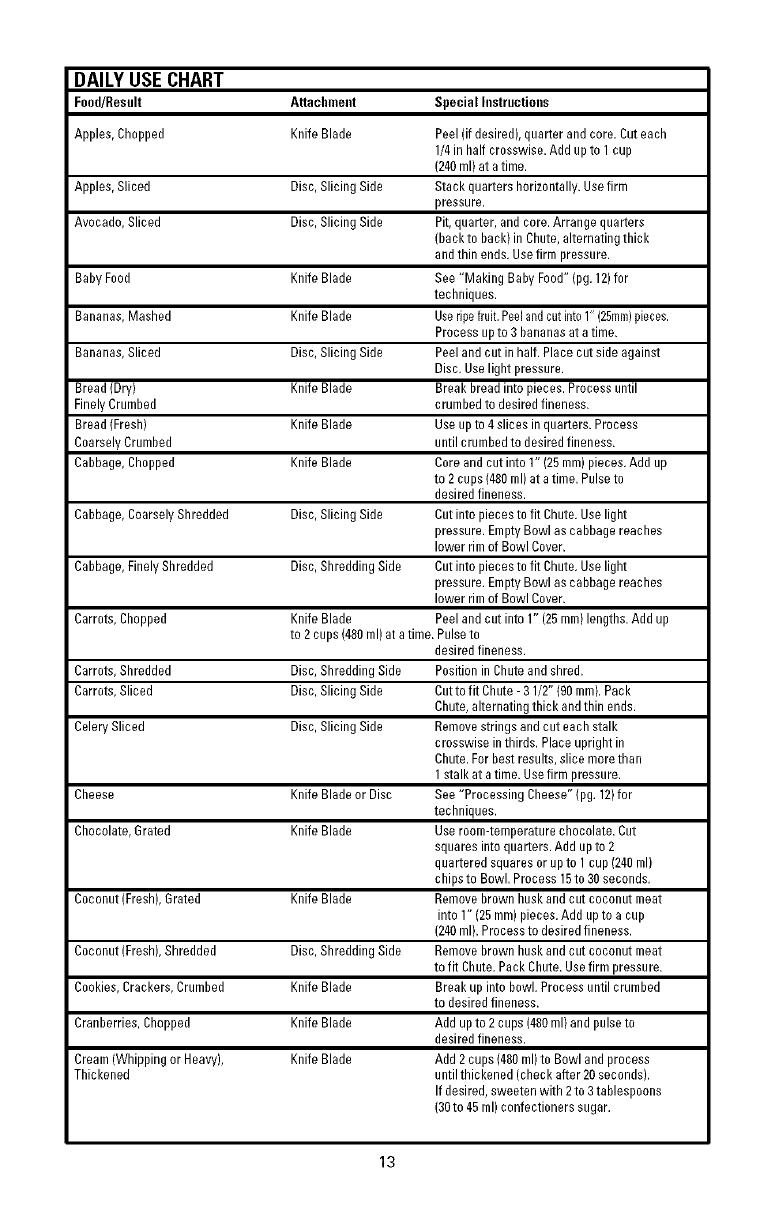 DAILY USE CHART

| Food/Result | Attachment | Special Instructions |
|---|---|---|
| Apples, Chopped | Knife Blade | Peel (if desired), quarter and core. Cut each 1/4 in half crosswise. Add up to 1 cup (240 ml) at a time. |
| Apples, Sliced | Disc, Slicing Side | Stack quarters horizontally. Use firm pressure. |
| Avocado, Sliced | Disc, Slicing Side | Pit, quarter, and core. Arrange quarters (back to back) in Chute, alternating thick and thin ends. Use firm pressure. |
| Baby Food | Knife Blade | See "Making Baby Food" (pg. 12) for techniques. |
| Bananas, Mashed | Knife Blade | Use ripe fruit. Peel and cut into 1" (25mm) pieces. Process up to 3 bananas at a time. |
| Bananas, Sliced | Disc, Slicing Side | Peel and cut in half. Place cut side against Disc. Use light pressure. |
| Bread (Dry) Finely Crumbed | Knife Blade | Break bread into pieces. Process until crumbed to desired fineness. |
| Bread (Fresh) Coarsely Crumbed | Knife Blade | Use up to 4 slices in quarters. Process until crumbed to desired fineness. |
| Cabbage, Chopped | Knife Blade | Core and cut into 1" (25 mm) pieces. Add up to 2 cups (480 ml) at a time. Pulse to desired fineness. |
| Cabbage, Coarsely Shredded | Disc, Slicing Side | Cut into pieces to fit Chute. Use light pressure. Empty Bowl as cabbage reaches lower rim of Bowl Cover. |
| Cabbage, Finely Shredded | Disc, Shredding Side | Cut into pieces to fit Chute. Use light pressure. Empty Bowl as cabbage reaches lower rim of Bowl Cover. |
| Carrots, Chopped | Knife Blade to 2 cups (480 ml) at a time. | Peel and cut into 1" (25 mm) lengths. Add up Pulse to desired fineness. |
| Carrots, Shredded | Disc, Shredding Side | Position in Chute and shred. |
| Carrots, Sliced | Disc, Slicing Side | Cut to fit Chute - 3 1/2" (90 mm). Pack Chute, alternating thick and thin ends. |
| Celery Sliced | Disc, Slicing Side | Remove strings and cut each stalk crosswise in thirds. Place upright in Chute. For best results, slice more than 1 stalk at a time. Use firm pressure. |
| Cheese | Knife Blade or Disc | See "Processing Cheese" (pg. 12) for techniques. |
| Chocolate, Grated | Knife Blade | Use room-temperature chocolate. Cut squares into quarters. Add up to 2 quartered squares or up to 1 cup (240 ml) chips to Bowl. Process 15 to 30 seconds. |
| Coconut (Fresh), Grated | Knife Blade | Remove brown husk and cut coconut meat into 1" (25 mm) pieces. Add up to a cup (240 ml). Process to desired fineness. |
| Coconut (Fresh), Shredded | Disc, Shredding Side | Remove brown husk and cut coconut meat to fit Chute. Pack Chute. Use firm pressure. |
| Cookies, Crackers, Crumbed | Knife Blade | Break up into bowl. Process until crumbed to desired fineness. |
| Cranberries, Chopped | Knife Blade | Add up to 2 cups (480 ml) and pulse to desired fineness. |
| Cream (Whipping or Heavy), Thickened | Knife Blade | Add 2 cups (480 ml) to Bowl and process until thickened (check after 20 seconds). If desired, sweeten with 2 to 3 tablespoons (30 to 45 ml) confectioners sugar. |

13